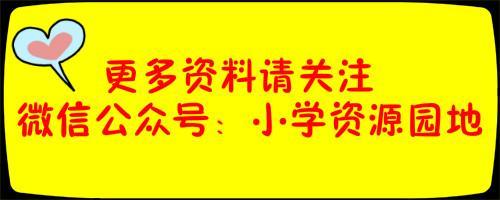 更多资料请关注
微信公众号：小学资源园地